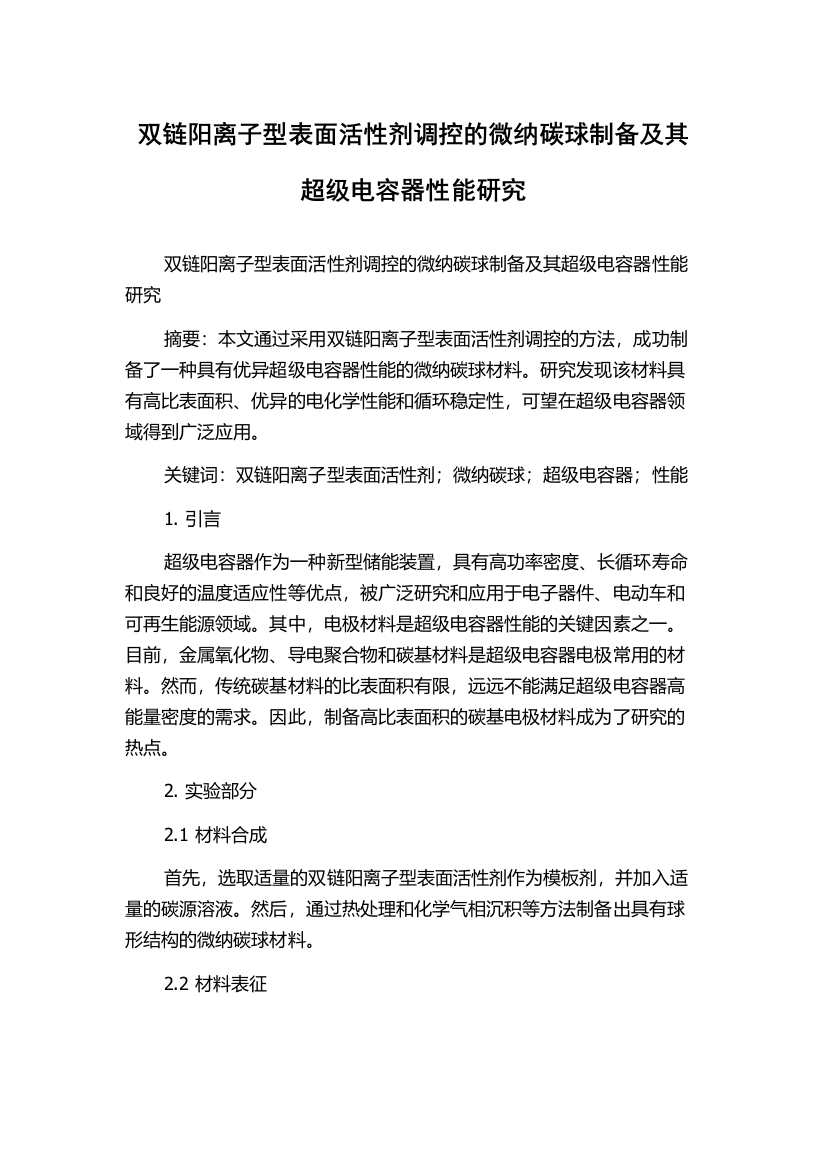 双链阳离子型表面活性剂调控的微纳碳球制备及其超级电容器性能研究

双链阳离子型表面活性剂调控的微纳碳球制备及其超级电容器性能研究

摘要：本文通过采用双链阳离子型表面活性剂调控的方法，成功制备了一种具有优异超级电容器性能的微纳碳球材料。研究发现该材料具有高比表面积、优异的电化学性能和循环稳定性，可望在超级电容器领域得到广泛应用。

关键词：双链阳离子型表面活性剂；微纳碳球；超级电容器；性能

1. 引言

超级电容器作为一种新型储能装置，具有高功率密度、长循环寿命和良好的温度适应性等优点，被广泛研究和应用于电子器件、电动车和可再生能源领域。其中，电极材料是超级电容器性能的关键因素之一。目前，金属氧化物、导电聚合物和碳基材料是超级电容器电极常用的材料。然而，传统碳基材料的比表面积有限，远远不能满足超级电容器高能量密度的需求。因此，制备高比表面积的碳基电极材料成为了研究的热点。

2. 实验部分

2.1 材料合成

首先，选取适量的双链阳离子型表面活性剂作为模板剂，并加入适量的碳源溶液。然后，通过热处理和化学气相沉积等方法制备出具有球形结构的微纳碳球材料。

2.2 材料表征